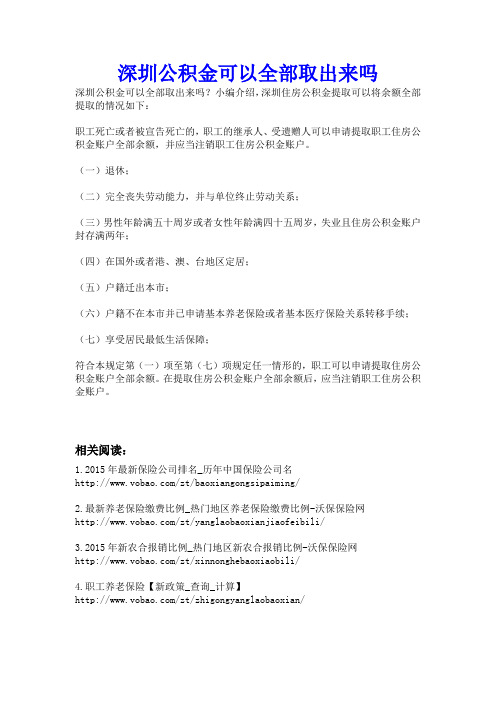 深圳公积金可以全部取出来吗

深圳公积金可以全部取出来吗？小编介绍，深圳住房公积金提取可以将余额全部提取的情况如下：

职工死亡或者被宣告死亡的，职工的继承人、受遗赠人可以申请提取职工住房公积金账户全部余额，并应当注销职工住房公积金账户。

（一）退休；

（二）完全丧失劳动能力，并与单位终止劳动关系；

（三）男性年龄满五十周岁或者女性年龄满四十五周岁，失业且住房公积金账户封存满两年；

（四）在国外或者港、澳、台地区定居；

（五）户籍迁出本市；

（六）户籍不在本市并已申请基本养老保险或者基本医疗保险关系转移手续；

（七）享受居民最低生活保障；

符合本规定第（一）项至第（七）项规定任一情形的，职工可以申请提取住房公积金账户全部余额。在提取住房公积金账户全部余额后，应当注销职工住房公积金账户。

相关阅读：

1.2015年最新保险公司排名_历年中国保险公司名
http://www.vobao.com/zt/baoxiangongsipaiming/

2.最新养老保险缴费比例_热门地区养老保险缴费比例-沃保保险网
http://www.vobao.com/zt/yanglaobaoxianjiaofeibili/

3.2015年新农合报销比例_热门地区新农合报销比例-沃保保险网
http://www.vobao.com/zt/xinnonghebaoxiaobili/

4.职工养老保险【新政策_查询_计算】
http://www.vobao.com/zt/zhigongyanglaobaoxian/